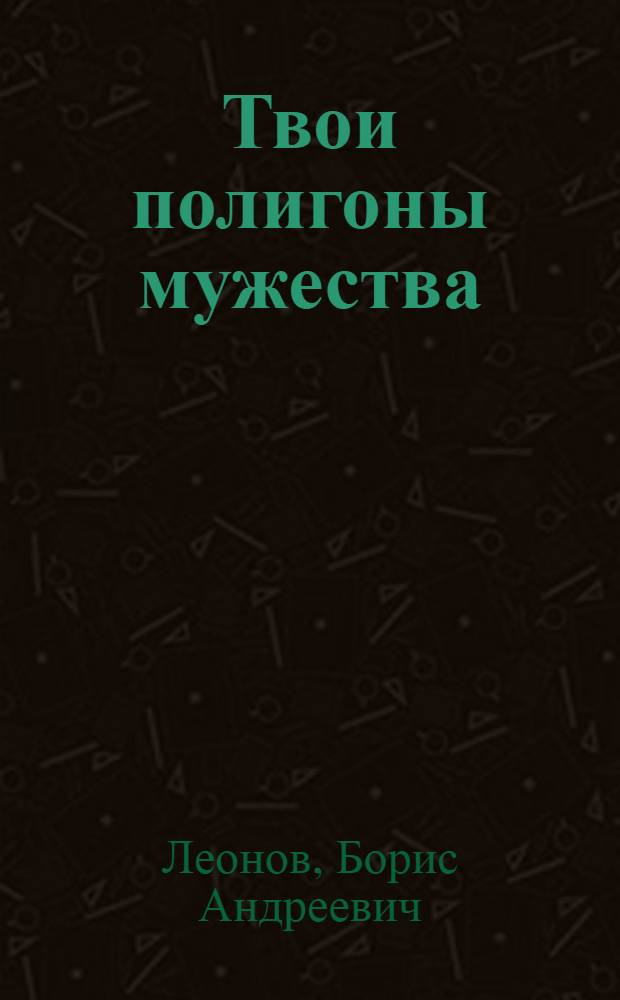 Твои полигоны мужества

Леонов, Борис Андреевич